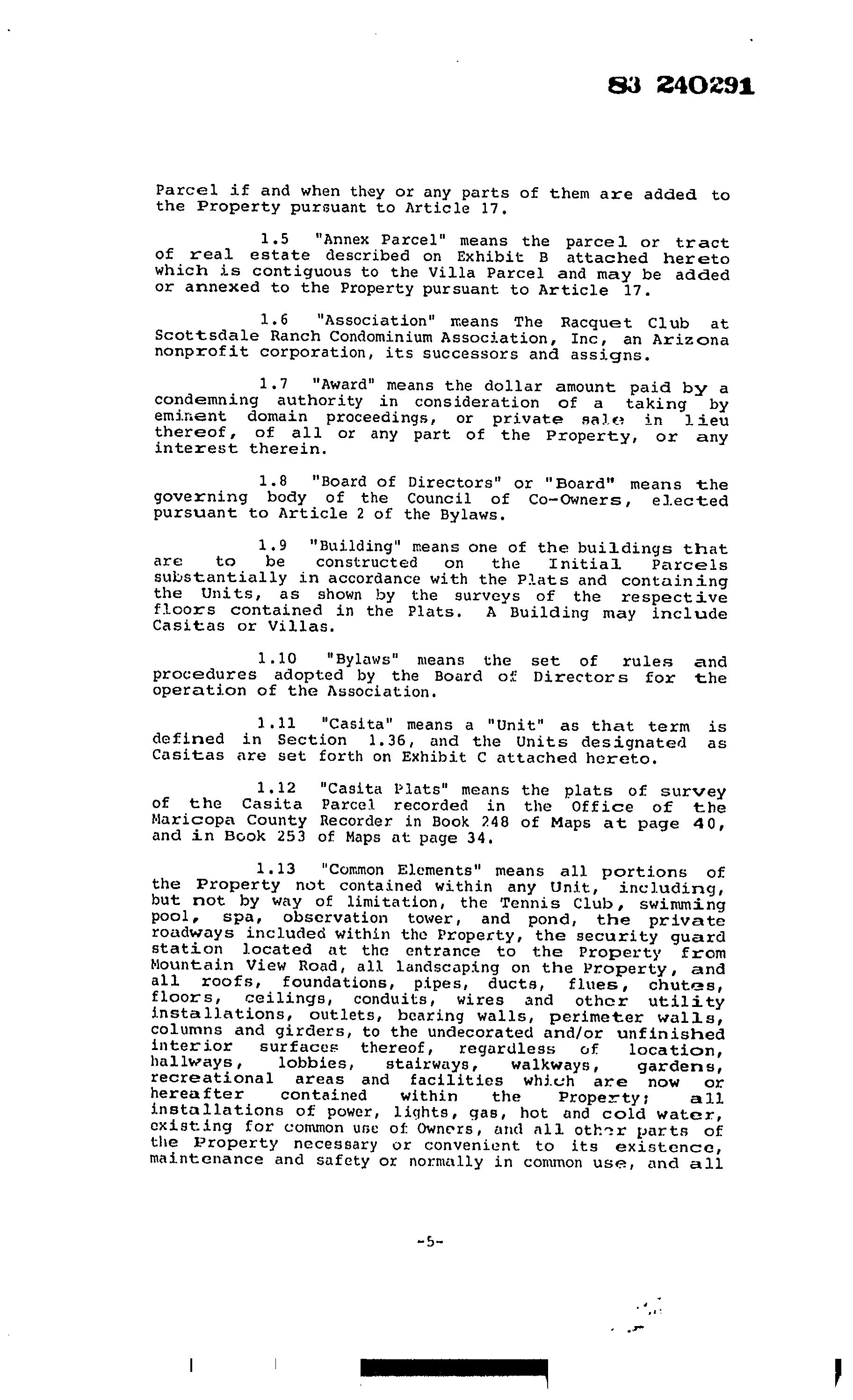 83 240291

Parcel if and when they or any parts of them are added to the Property pursuant to Article 17.

1.5 "Annex Parcel" means the parcel or tract of real estate described on Exhibit B attached hereto which is contiguous to the Villa Parcel and may be added or annexed to the Property pursuant to Article 17.

1.6 "Association" means The Racquet Club at Scottsdale Ranch Condominium Association, Inc, an Arizona nonprofit corporation, its successors and assigns.

1.7 "Award" means the dollar amount paid by a condemning authority in consideration of a taking by eminent domain proceedings, or private sale in lieu thereof, of all or any part of the Property, or any interest therein.

1.8 "Board of Directors" or "Board" means the governing body of the Council of Co-Owners, elected pursuant to Article 2 of the Bylaws.

1.9 "Building" means one of the buildings that are to be constructed on the Initial Parcels substantially in accordance with the Plats and containing the Units, as shown by the surveys of the respective floors contained in the Plats. A Building may include Casitas or Villas.

1.10 "Bylaws" means the set of rules and procedures adopted by the Board of Directors for the operation of the Association.

1.11 "Casita" means a "Unit" as that term is defined in Section 1.36, and the Units designated as Casitas are set forth on Exhibit C attached hereto.

1.12 "Casita Plats" means the plats of survey of the Casita Parcel recorded in the Office of the Maricopa County Recorder in Book 248 of Maps at page 40, and in Book 253 of Maps at page 34.

1.13 "Common Elements" means all portions of the Property not contained within any Unit, including, but not by way of limitation, the Tennis Club, swimming pool, spa, observation tower, and pond, the private roadways included within the Property, the security guard station located at the entrance to the Property from Mountain View Road, all landscaping on the Property, and all roofs, foundations, pipes, ducts, flues, chutes, floors, ceilings, conduits, wires and other utility installations, outlets, bearing walls, perimeter walls, columns and girders, to the undecorated and/or unfinished interior surfaces thereof, regardless of location, hallways, lobbies, stairways, walkways, gardens, recreational areas and facilities which are now or hereafter contained within the Property; all installations of power, lights, gas, hot and cold water, existing for common use of Owners, and all other parts of the Property necessary or convenient to its existence, maintenance and safety or normally in common use, and all

-5-